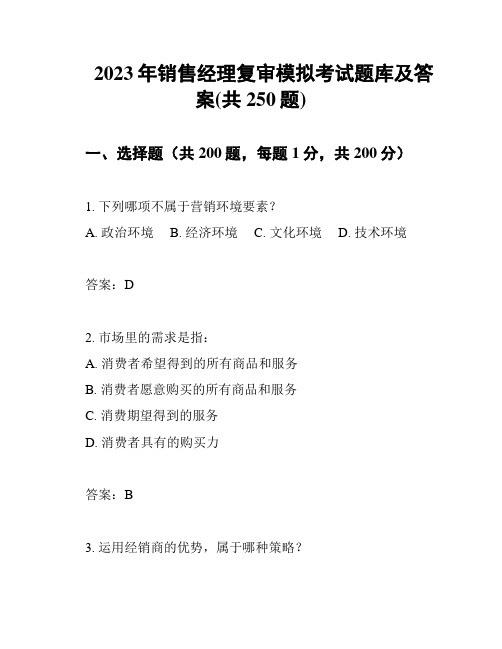 2023年销售经理复审模拟考试题库及答案(共250题)

一、选择题（共200题，每题1分，共200分）

1. 下列哪项不属于营销环境要素？
A. 政治环境 B. 经济环境 C. 文化环境 D. 技术环境

答案：D

2. 市场里的需求是指：
A. 消费者希望得到的所有商品和服务
B. 消费者愿意购买的所有商品和服务
C. 消费期望得到的服务
D. 消费者具有的购买力

答案：B

3. 运用经销商的优势，属于哪种策略？